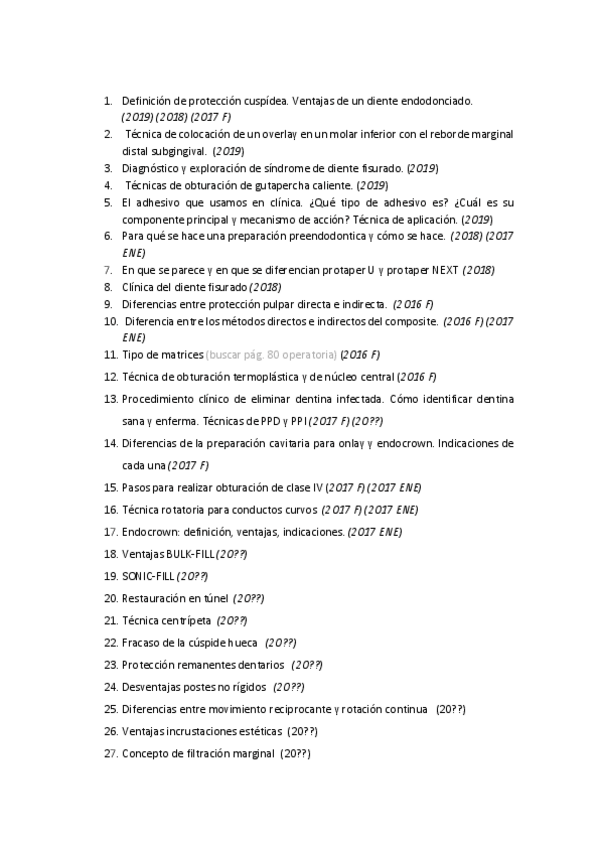 1. Definición de protección cuspídea. Ventajas de un diente endodonciado. (2019) (2018) (2017 F)
2. Técnica de colocación de un overlay en un molar inferior con el reborde marginal distal subgingival. (2019)
3. Diagnóstico y exploración de síndrome de diente fisurado. (2019)
4. Técnicas de obturación de gutapercha caliente. (2019)
5. El adhesivo que usamos en clínica. ¿Qué tipo de adhesivo es? ¿Cuál es su componente principal y mecanismo de acción? Técnica de aplicación. (2019)
6. Para qué se hace una preparación preendodontica y cómo se hace. (2018) (2017 ENE)
7. En que se parece y en que se diferencian protaper U y protaper NEXT (2018)
8. Clínica del diente fisurado (2018)
9. Diferencias entre protección pulpar directa e indirecta. (2016 F)
10. Diferencia entre los métodos directos e indirectos del composite. (2016 F) (2017 ENE)
11. Tipo de matrices (buscar pág. 80 operatoria) (2016 F)
12. Técnica de obturación termoplástica y de núcleo central (2016 F)
13. Procedimiento clínico de eliminar dentina infectada. Cómo identificar dentina sana y enferma. Técnicas de PPD y PPI (2017 F) (20??)
14. Diferencias de la preparación cavitaria para onlay y endocrown. Indicaciones de cada una (2017 F)
15. Pasos para realizar obturación de clase IV (2017 F) (2017 ENE)
16. Técnica rotatoria para conductos curvos (2017 F) (2017 ENE)
17. Endocrown: definición, ventajas, indicaciones. (2017 ENE)
18. Ventajas BULK-FILL (20??)
19. SONIC-FILL (20??)
20. Restauración en túnel (20??)
21. Técnica centrípeta (20??)
22. Fracaso de la cúspide hueca (20??)
23. Protección remanentes dentarios (20??)
24. Desventajas postes no rígidos (20??)
25. Diferencias entre movimiento reciprocante y rotación continua (20??)
26. Ventajas incrustaciones estéticas (20??)
27. Concepto de filtración marginal (20??)